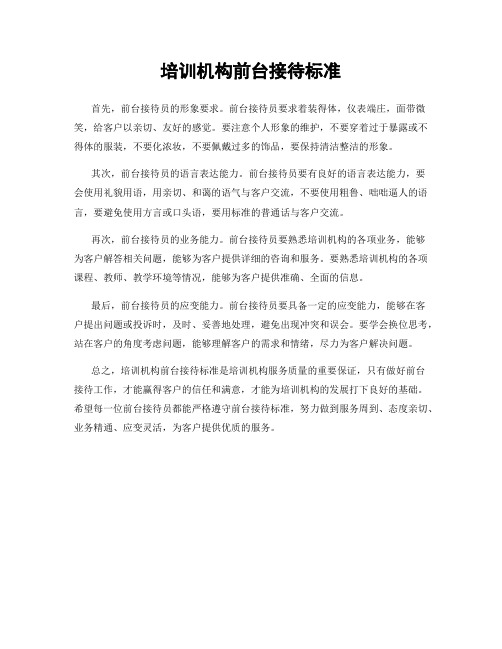 培训机构前台接待标准

首先，前台接待员的形象要求。前台接待员要求着装得体，仪表端庄，面带微笑，给客户以亲切、友好的感觉。要注意个人形象的维护，不要穿着过于暴露或不得体的服装，不要化浓妆，不要佩戴过多的饰品，要保持清洁整洁的形象。

其次，前台接待员的语言表达能力。前台接待员要有良好的语言表达能力，要会使用礼貌用语，用亲切、和蔼的语气与客户交流，不要使用粗鲁、咄咄逼人的语言，要避免使用方言或口头语，要用标准的普通话与客户交流。

再次，前台接待员的业务能力。前台接待员要熟悉培训机构的各项业务，能够为客户解答相关问题，能够为客户提供详细的咨询和服务。要熟悉培训机构的各项课程、教师、教学环境等情况，能够为客户提供准确、全面的信息。

最后，前台接待员的应变能力。前台接待员要具备一定的应变能力，能够在客户提出问题或投诉时，及时、妥善地处理，避免出现冲突和误会。要学会换位思考，站在客户的角度考虑问题，能够理解客户的需求和情绪，尽力为客户解决问题。

总之，培训机构前台接待标准是培训机构服务质量的重要保证，只有做好前台接待工作，才能赢得客户的信任和满意，才能为培训机构的发展打下良好的基础。希望每一位前台接待员都能严格遵守前台接待标准，努力做到服务周到、态度亲切、业务精通、应变灵活，为客户提供优质的服务。